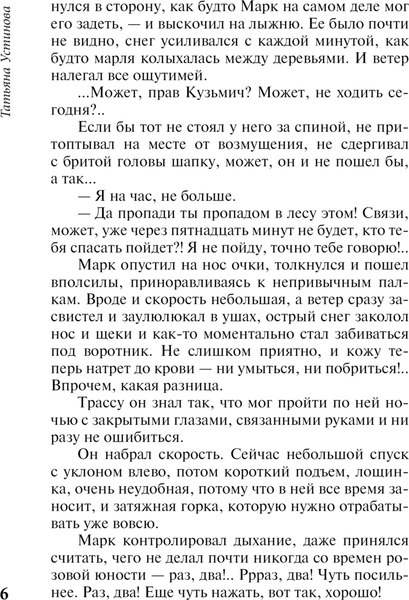 Татьяна Устинова

нулся в сторону, как будто Марк на самом деле мог его задеть, — и выскочил на лыжню. Ее было почти не видно, снег усиливался с каждой минутой, как будто марля колыхалась между деревьями. И ветер налегал все ощутимей.

...Может, прав Кузьмич? Может, не ходить сегодня?..

Если бы тот не стоял у него за спиной, не притоптывал на месте от возмущения, не сдергивал с бритой головы шапку, может, он и не пошел бы, а так...

— Я на час, не больше.

— Да пропади ты пропадом в лесу этом! Связи, может, уже через пятнадцать минут не будет, кто тебя спасать пойдет?! Я не пойду, точно тебе говорю!..

Марк опустил на нос очки, толкнулся и пошел вполсилы, приноравливаясь к непривычным палкам. Вроде и скорость небольшая, а ветер сразу засвистел и заулюлюкал в ушах, острый снег заколол нос и щеки и как-то моментально стал забиваться под воротник. Не слишком приятно, и кожу теперь натрет до крови — ни умыться, ни побриться!.. Впрочем, какая разница.

Трассу он знал так, что мог пройти по ней ночью с закрытыми глазами, связанными руками и ни разу не ошибиться.

Он набрал скорость. Сейчас небольшой спуск с уклоном влево, потом короткий подъем, лощинка, очень неудобная, потому что в ней все время заносит, и затяжная горка, которую нужно отрабатывать уже вовсю.

Марк контролировал дыхание, даже принялся считать, чего не делал почти никогда со времен розовой юности — раз, два!.. Ррраз, два! Чуть посильнее. Раз, два! Еще чуть нажать, вот так, хорошо!

6